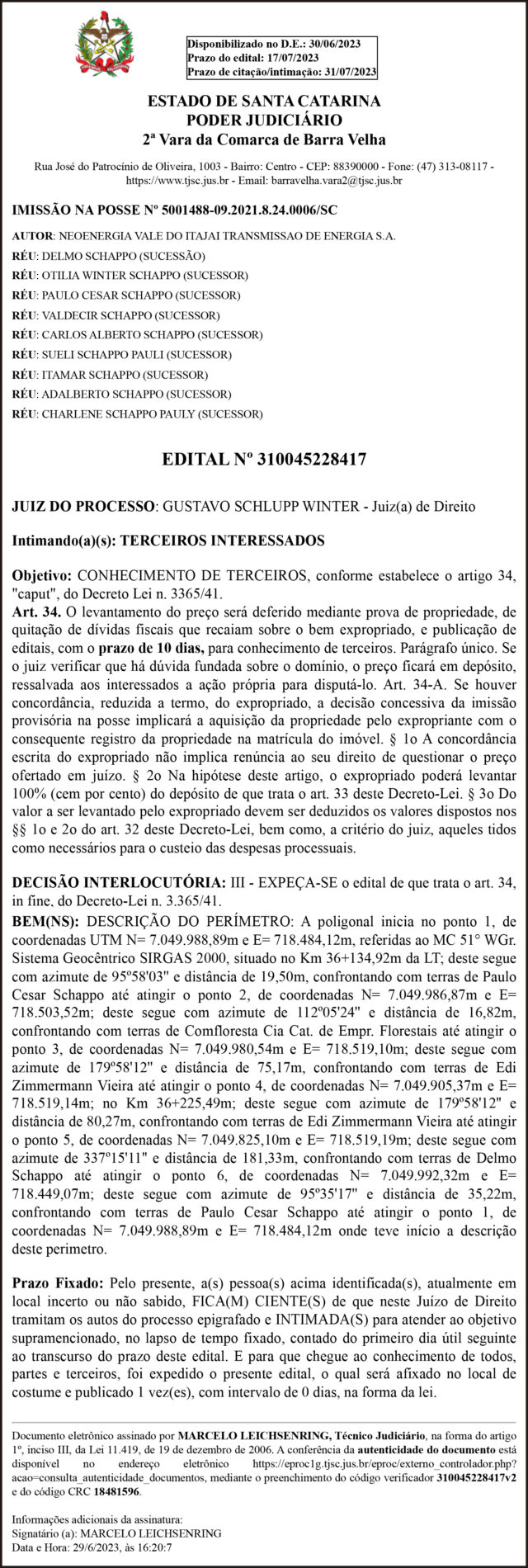 Disponibilizado no D.E.: 30/06/2023
Prazo do edital: 17/07/2023
Prazo de citação/intimação: 31/07/2023

ESTADO DE SANTA CATARINA
PODER JUDICIÁRIO
2ª Vara da Comarca de Barra Velha

Rua José do Patrocínio de Oliveira, 1003 - Bairro: Centro - CEP: 88390000 - Fone: (47) 313-08117 - https://www.tjsc.jus.br - Email: barravelha.vara2@tjsc.jus.br

IMISSÃO NA POSSE Nº 5001488-09.2021.8.24.0006/SC

AUTOR: NEOENERGIA VALE DO ITAJAI TRANSMISSAO DE ENERGIA S.A.
RÉU: DELMO SCHAPPO (SUCESSÃO)
RÉU: OTILIA WINTER SCHAPPO (SUCESSOR)
RÉU: PAULO CESAR SCHAPPO (SUCESSOR)
RÉU: VALDECIR SCHAPPO (SUCESSOR)
RÉU: CARLOS ALBERTO SCHAPPO (SUCESSOR)
RÉU: SUELI SCHAPPO PAULI (SUCESSOR)
RÉU: ITAMAR SCHAPPO (SUCESSOR)
RÉU: ADALBERTO SCHAPPO (SUCESSOR)
RÉU: CHARLENE SCHAPPO PAULY (SUCESSOR)

EDITAL Nº 310045228417

JUIZ DO PROCESSO: GUSTAVO SCHLUPP WINTER - Juiz(a) de Direito

Intimando(a)(s): TERCEIROS INTERESSADOS

Objetivo: CONHECIMENTO DE TERCEIROS, conforme estabelece o artigo 34, "caput", do Decreto Lei n. 3365/41.
Art. 34. O levantamento do preço será deferido mediante prova de propriedade, de quitação de dívidas fiscais que recaiam sobre o bem expropriado, e publicação de editais, com o prazo de 10 dias, para conhecimento de terceiros. Parágrafo único. Se o juiz verificar que há dúvida fundada sobre o domínio, o preço ficará em depósito, ressalvada aos interessados a ação própria para disputá-lo. Art. 34-A. Se houver concordância, reduzida a termo, do expropriado, a decisão concessiva da imissão provisória na posse implicará a aquisição da propriedade pelo expropriante com o consequente registro da propriedade na matrícula do imóvel. § 1o A concordância escrita do expropriado não implica renúncia ao seu direito de questionar o preço ofertado em juízo. § 2o Na hipótese deste artigo, o expropriado poderá levantar 100% (cem por cento) do depósito de que trata o art. 33 deste Decreto-Lei. § 3o Do valor a ser levantado pelo expropriado devem ser deduzidos os valores dispostos nos §§ 1o e 2o do art. 32 deste Decreto-Lei, bem como, a critério do juiz, aqueles tidos como necessários para o custeio das despesas processuais.

DECISÃO INTERLOCUTÓRIA: III - EXPEÇA-SE o edital de que trata o art. 34, in fine, do Decreto-Lei n. 3.365/41.
BEM(NS): DESCRIÇÃO DO PERÍMETRO: A poligonal inicia no ponto 1, de coordenadas UTM N= 7.049.988,89m e E= 718.484,12m, referidas ao MC 51° WGr. Sistema Geocêntrico SIRGAS 2000, situado no Km 36+134,92m da LT; deste segue com azimute de 95º58'03" e distância de 19,50m, confrontando com terras de Paulo Cesar Schappo até atingir o ponto 2, de coordenadas N= 7.049.986,87m e E= 718.503,52m; deste segue com azimute de 112º05'24" e distância de 16,82m, confrontando com terras de Comfloresta Cia Cat. de Empr. Florestais até atingir o ponto 3, de coordenadas N= 7.049.980,54m e E= 718.519,10m; deste segue com azimute de 179º58'12" e distância de 75,17m, confrontando com terras de Edi Zimmermann Vieira até atingir o ponto 4, de coordenadas N= 7.049.905,37m e E= 718.519,14m; no Km 36+225,49m; deste segue com azimute de 179º58'12" e distância de 80,27m, confrontando com terras de Edi Zimmermann Vieira até atingir o ponto 5, de coordenadas N= 7.049.825,10m e E= 718.519,19m; deste segue com azimute de 337º15'11" e distância de 181,33m, confrontando com terras de Delmo Schappo até atingir o ponto 6, de coordenadas N= 7.049.992,32m e E= 718.449,07m; deste segue com azimute de 95º35'17" e distância de 35,22m, confrontando com terras de Paulo Cesar Schappo até atingir o ponto 1, de coordenadas N= 7.049.988,89m e E= 718.484,12m onde teve início a descrição deste perimetro.

Prazo Fixado: Pelo presente, a(s) pessoa(s) acima identificada(s), atualmente em local incerto ou não sabido, FICA(M) CIENTE(S) de que neste Juízo de Direito tramitam os autos do processo epigrafado e INTIMADA(S) para atender ao objetivo supramencionado, no lapso de tempo fixado, contado do primeiro dia útil seguinte ao transcurso do prazo deste edital. E para que chegue ao conhecimento de todos, partes e terceiros, foi expedido o presente edital, o qual será afixado no local de costume e publicado 1 vez(es), com intervalo de 0 dias, na forma da lei.

Documento eletrônico assinado por MARCELO LEICHSENRING, Técnico Judiciário, na forma do artigo 1º, inciso III, da Lei 11.419, de 19 de dezembro de 2006. A conferência da autenticidade do documento está disponível no endereço eletrônico https://eproc1g.tjsc.jus.br/eproc/externo_controlador.php?acao=consulta_autenticidade_documentos, mediante o preenchimento do código verificador 310045228417v2 e do código CRC 18481596.

Informações adicionais da assinatura:
Signatário (a): MARCELO LEICHSENRING
Data e Hora: 29/6/2023, às 16:20:7